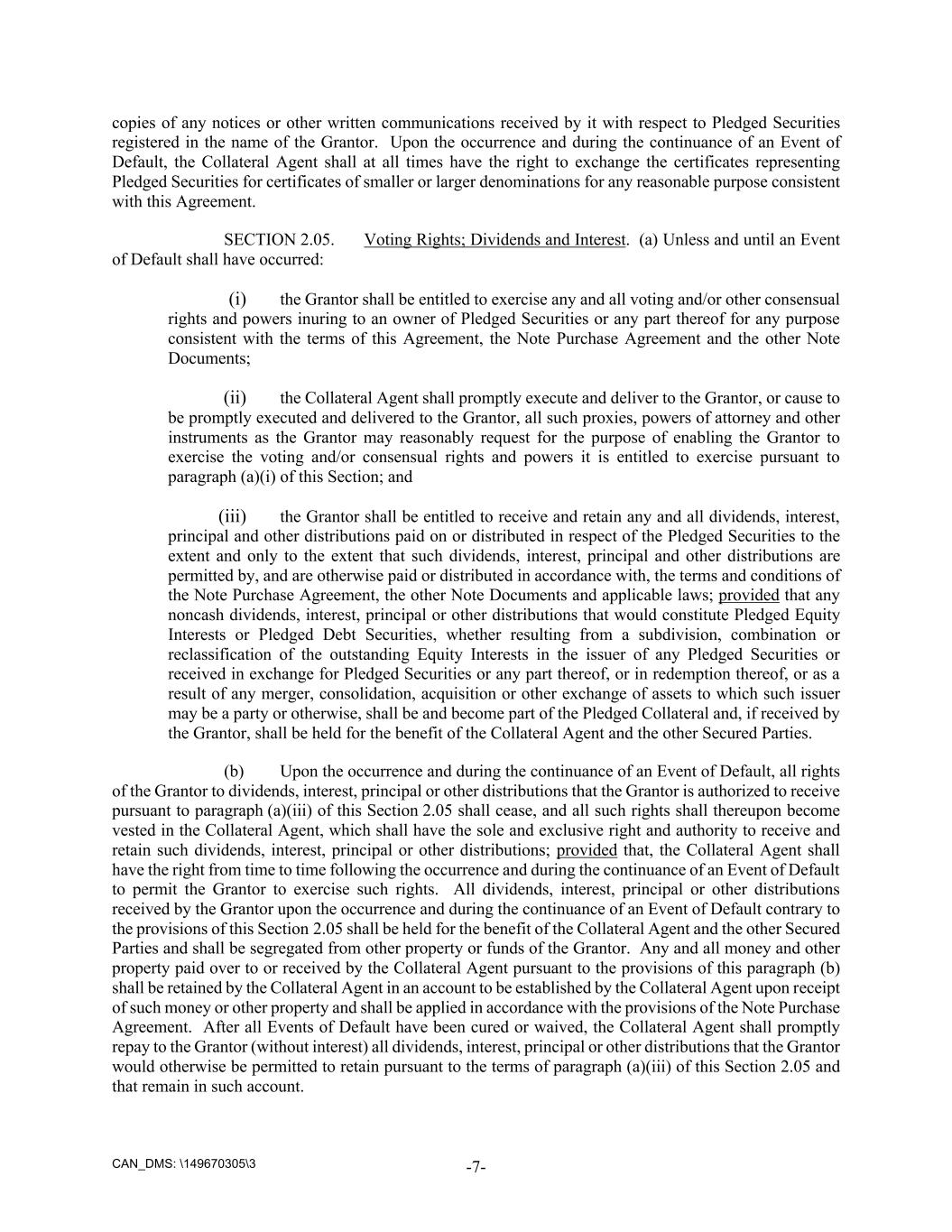 copies of any notices or other written communications received by it with respect to Pledged Securities registered in the name of the Grantor. Upon the occurrence and during the continuance of an Event of Default, the Collateral Agent shall at all times have the right to exchange the certificates representing Pledged Securities for certificates of smaller or larger denominations for any reasonable purpose consistent with this Agreement.

SECTION 2.05. Voting Rights; Dividends and Interest. (a) Unless and until an Event of Default shall have occurred:

(i) the Grantor shall be entitled to exercise any and all voting and/or other consensual rights and powers inuring to an owner of Pledged Securities or any part thereof for any purpose consistent with the terms of this Agreement, the Note Purchase Agreement and the other Note Documents;

(ii) the Collateral Agent shall promptly execute and deliver to the Grantor, or cause to be promptly executed and delivered to the Grantor, all such proxies, powers of attorney and other instruments as the Grantor may reasonably request for the purpose of enabling the Grantor to exercise the voting and/or consensual rights and powers it is entitled to exercise pursuant to paragraph (a)(i) of this Section; and

(iii) the Grantor shall be entitled to receive and retain any and all dividends, interest, principal and other distributions paid on or distributed in respect of the Pledged Securities to the extent and only to the extent that such dividends, interest, principal and other distributions are permitted by, and are otherwise paid or distributed in accordance with, the terms and conditions of the Note Purchase Agreement, the other Note Documents and applicable laws; provided that any noncash dividends, interest, principal or other distributions that would constitute Pledged Equity Interests or Pledged Debt Securities, whether resulting from a subdivision, combination or reclassification of the outstanding Equity Interests in the issuer of any Pledged Securities or received in exchange for Pledged Securities or any part thereof, or in redemption thereof, or as a result of any merger, consolidation, acquisition or other exchange of assets to which such issuer may be a party or otherwise, shall be and become part of the Pledged Collateral and, if received by the Grantor, shall be held for the benefit of the Collateral Agent and the other Secured Parties.

(b) Upon the occurrence and during the continuance of an Event of Default, all rights of the Grantor to dividends, interest, principal or other distributions that the Grantor is authorized to receive pursuant to paragraph (a)(iii) of this Section 2.05 shall cease, and all such rights shall thereupon become vested in the Collateral Agent, which shall have the sole and exclusive right and authority to receive and retain such dividends, interest, principal or other distributions; provided that, the Collateral Agent shall have the right from time to time following the occurrence and during the continuance of an Event of Default to permit the Grantor to exercise such rights. All dividends, interest, principal or other distributions received by the Grantor upon the occurrence and during the continuance of an Event of Default contrary to the provisions of this Section 2.05 shall be held for the benefit of the Collateral Agent and the other Secured Parties and shall be segregated from other property or funds of the Grantor. Any and all money and other property paid over to or received by the Collateral Agent pursuant to the provisions of this paragraph (b) shall be retained by the Collateral Agent in an account to be established by the Collateral Agent upon receipt of such money or other property and shall be applied in accordance with the provisions of the Note Purchase Agreement. After all Events of Default have been cured or waived, the Collateral Agent shall promptly repay to the Grantor (without interest) all dividends, interest, principal or other distributions that the Grantor would otherwise be permitted to retain pursuant to the terms of paragraph (a)(iii) of this Section 2.05 and that remain in such account.

CAN_DMS: \149670305\3

-7-